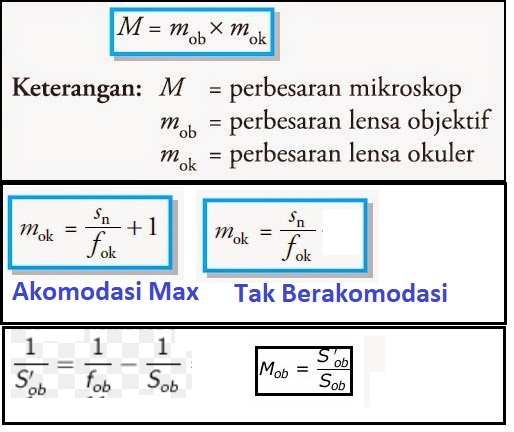 $M = m_{ob} \times m_{ok}$

Keterangan: $M$ = perbesaran mikroskop
$m_{ob}$ = perbesaran lensa objektif
$m_{ok}$ = perbesaran lensa okuler

$m_{ok} = \frac{s_n}{f_{ok}} + 1$

Akomodasi Max

$m_{ok} = \frac{s_n}{f_{ok}}$

Tak Berakomodasi

$\frac{1}{S'_{ob}} = \frac{1}{f_{ob}} - \frac{1}{S_{ob}}$

$M_{ob} = \frac{S'_{ob}}{S_{ob}}$